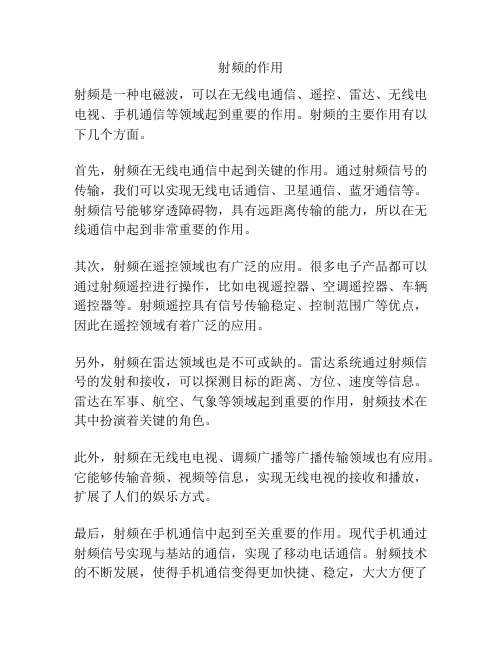 射频的作用

射频是一种电磁波，可以在无线电通信、遥控、雷达、无线电电视、手机通信等领域起到重要的作用。射频的主要作用有以下几个方面。

首先，射频在无线电通信中起到关键的作用。通过射频信号的传输，我们可以实现无线电话通信、卫星通信、蓝牙通信等。射频信号能够穿透障碍物，具有远距离传输的能力，所以在无线通信中起到非常重要的作用。

其次，射频在遥控领域也有广泛的应用。很多电子产品都可以通过射频遥控进行操作，比如电视遥控器、空调遥控器、车辆遥控器等。射频遥控具有信号传输稳定、控制范围广等优点，因此在遥控领域有着广泛的应用。

另外，射频在雷达领域也是不可或缺的。雷达系统通过射频信号的发射和接收，可以探测目标的距离、方位、速度等信息。雷达在军事、航空、气象等领域起到重要的作用，射频技术在其中扮演着关键的角色。

此外，射频在无线电电视、调频广播等广播传输领域也有应用。它能够传输音频、视频等信息，实现无线电视的接收和播放，扩展了人们的娱乐方式。

最后，射频在手机通信中起到至关重要的作用。现代手机通过射频信号实现与基站的通信，实现了移动电话通信。射频技术的不断发展，使得手机通信变得更加快捷、稳定，大大方便了